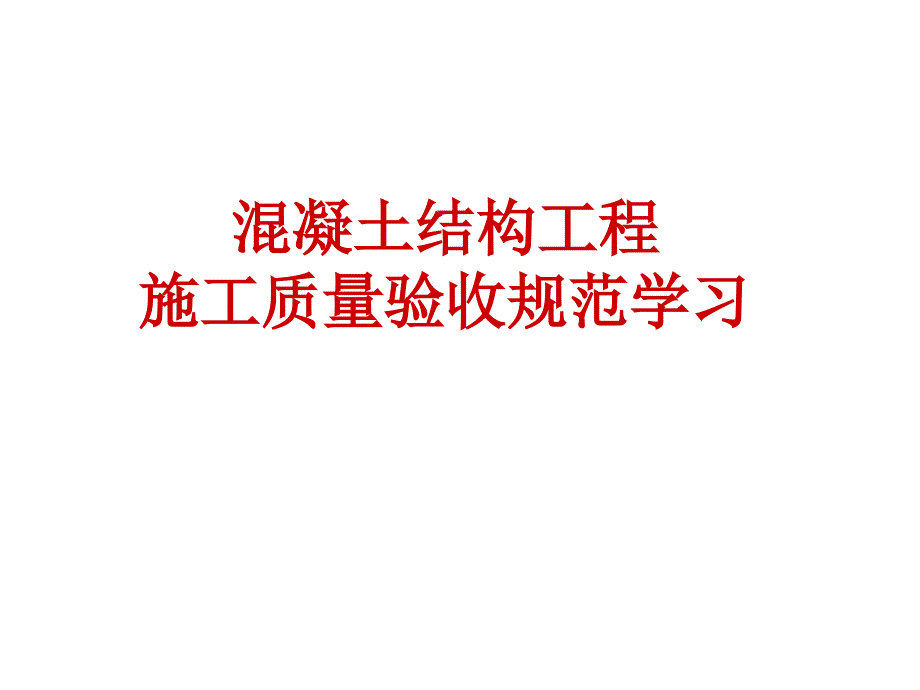 混凝土结构工程
施工质量验收规范学习